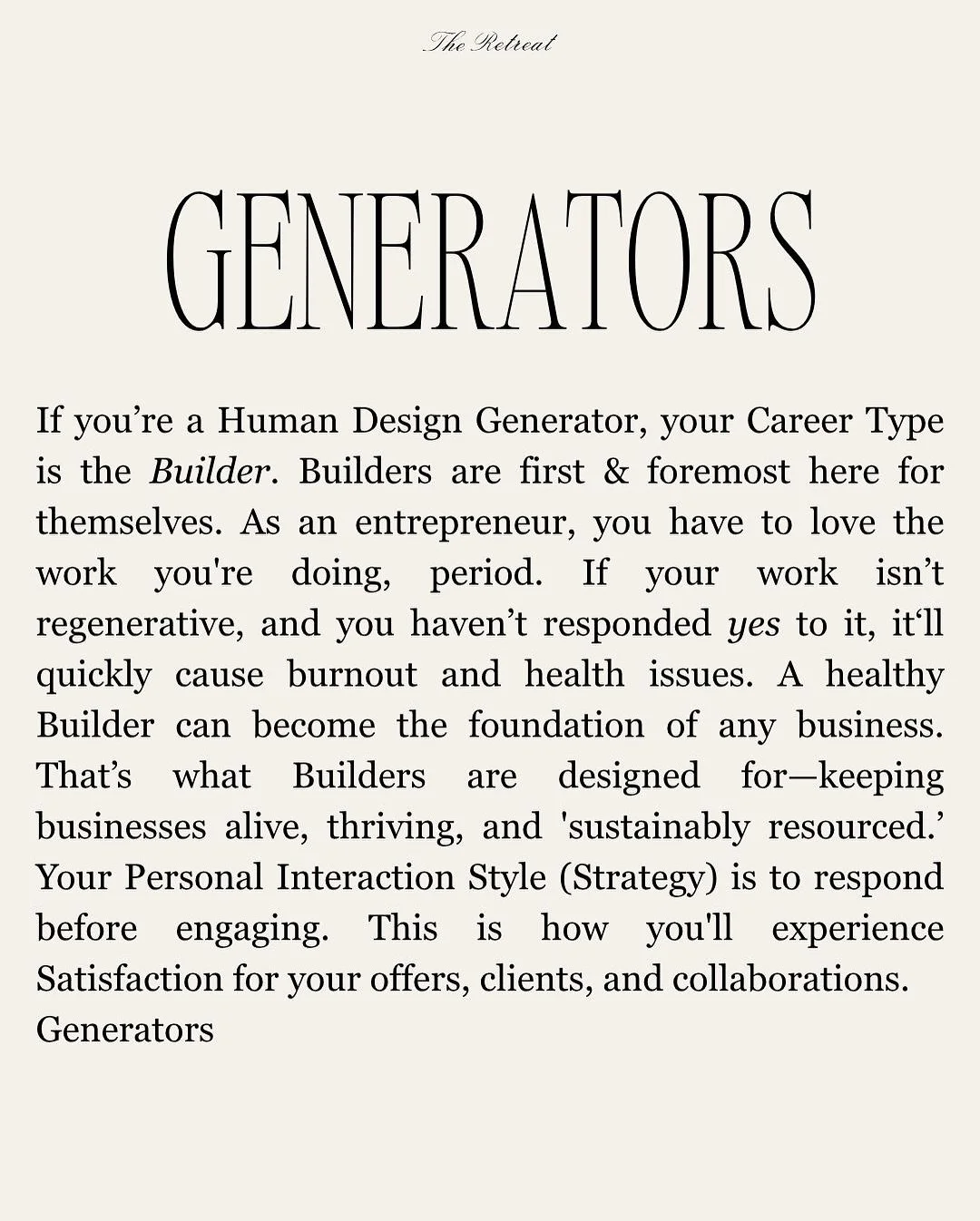 The Retreat

GENERATORS

If you're a Human Design Generator, your Career Type is the Builder. Builders are first & foremost here for themselves. As an entrepreneur, you have to love the work you're doing, period. If your work isn't regenerative, and you haven't responded yes to it, it'll quickly cause burnout and health issues. A healthy Builder can become the foundation of any business. That's what Builders are designed for—keeping businesses alive, thriving, and 'sustainably resourced.' Your Personal Interaction Style (Strategy) is to respond before engaging. This is how you'll experience Satisfaction for your offers, clients, and collaborations.
Generators